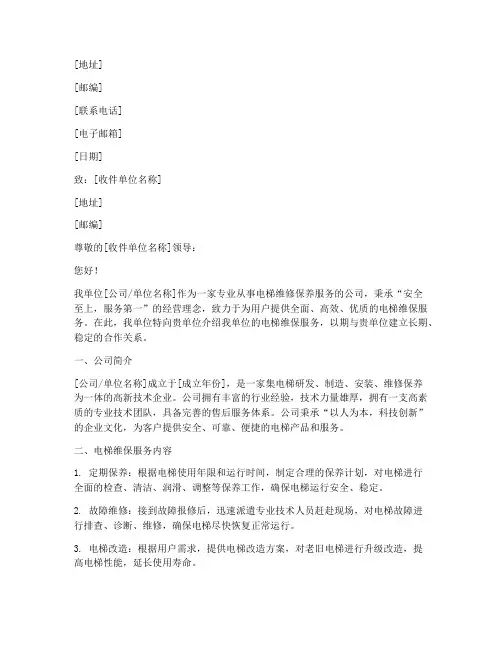 [地址]

[邮编]

[联系电话]

[电子邮箱]

[日期]

致：[收件单位名称]

[地址]

[邮编]

尊敬的[收件单位名称]领导：

您好！

我单位[公司/单位名称]作为一家专业从事电梯维修保养服务的公司，秉承“安全至上，服务第一”的经营理念，致力于为用户提供全面、高效、优质的电梯维保服务。在此，我单位特向贵单位介绍我单位的电梯维保服务，以期与贵单位建立长期、稳定的合作关系。

一、公司简介

[公司/单位名称]成立于[成立年份]，是一家集电梯研发、制造、安装、维修保养为一体的高新技术企业。公司拥有丰富的行业经验，技术力量雄厚，拥有一支高素质的专业技术团队，具备完善的售后服务体系。公司秉承“以人为本，科技创新”的企业文化，为客户提供安全、可靠、便捷的电梯产品和服务。

二、电梯维保服务内容

1. 定期保养：根据电梯使用年限和运行时间，制定合理的保养计划，对电梯进行全面的检查、清洁、润滑、调整等保养工作，确保电梯运行安全、稳定。

2. 故障维修：接到故障报修后，迅速派遣专业技术人员赶赴现场，对电梯故障进行排查、诊断、维修，确保电梯尽快恢复正常运行。

3. 电梯改造：根据用户需求，提供电梯改造方案，对老旧电梯进行升级改造，提高电梯性能，延长使用寿命。